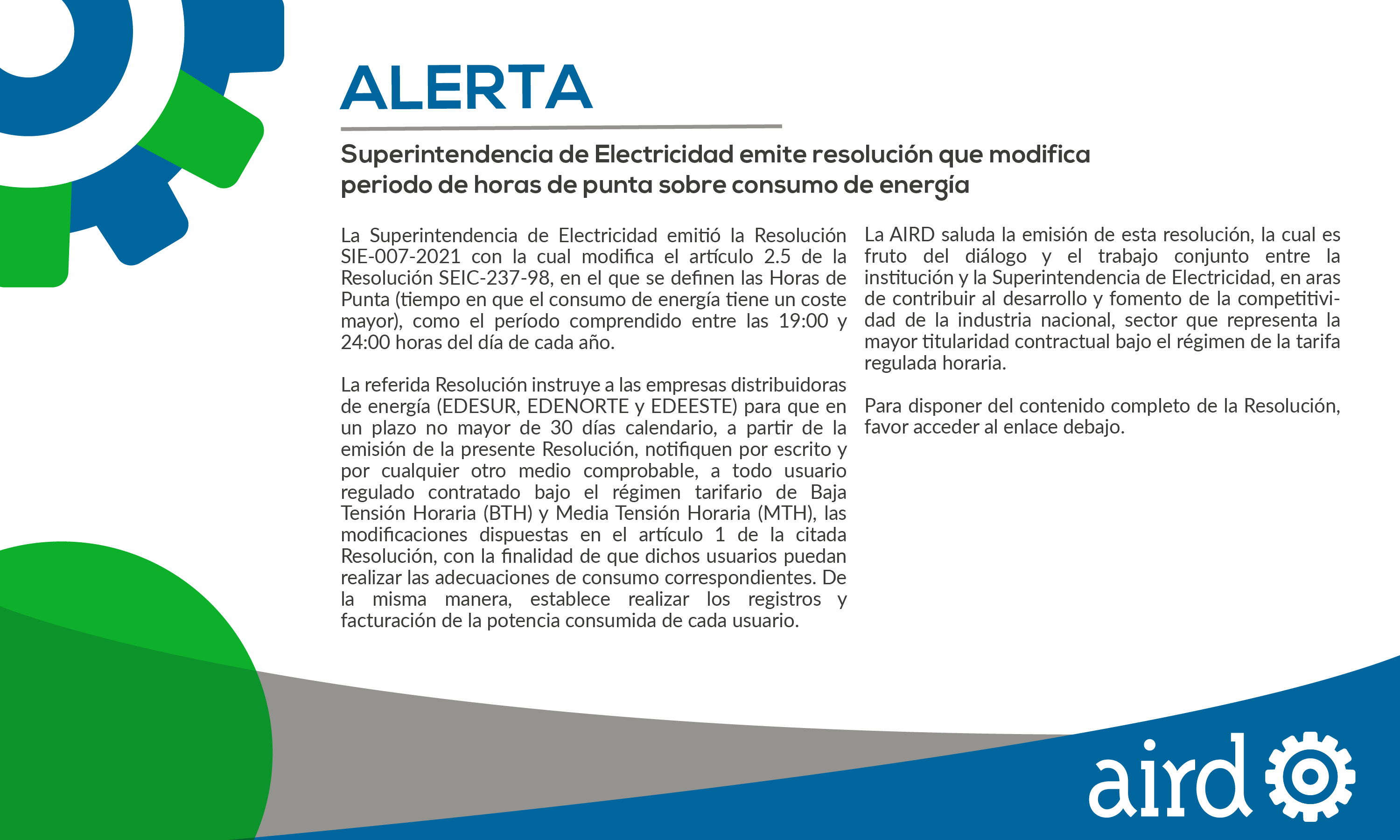 ALERTA

Superintendencia de Electricidad emite resolución que modifica periodo de horas de punta sobre consumo de energía

La Superintendencia de Electricidad emitió la Resolución SIE-007-2021 con la cual modifica el artículo 2.5 de la Resolución SEIC-237-98, en el que se definen las Horas de Punta (tiempo en que el consumo de energía tiene un coste mayor), como el período comprendido entre las 19:00 y 24:00 horas del día de cada año.

La referida Resolución instruye a las empresas distribuidoras de energía (EDESUR, EDENORTE y EDEESTE) para que en un plazo no mayor de 30 días calendario, a partir de la emisión de la presente Resolución, notifiquen por escrito y por cualquier otro medio comprobable, a todo usuario regulado contratado bajo el régimen tarifario de Baja Tensión Horaria (BTH) y Media Tensión Horaria (MTH), las modificaciones dispuestas en el artículo 1 de la citada Resolución, con la finalidad de que dichos usuarios puedan realizar las adecuaciones de consumo correspondientes. De la misma manera, establece realizar los registros y facturación de la potencia consumida de cada usuario.

La AIRD saluda la emisión de esta resolución, la cual es fruto del diálogo y el trabajo conjunto entre la institución y la Superintendencia de Electricidad, en aras de contribuir al desarrollo y fomento de la competitividad de la industria nacional, sector que representa la mayor titularidad contractual bajo el régimen de la tarifa regulada horaria.

Para disponer del contenido completo de la Resolución, favor acceder al enlace debajo.

aird